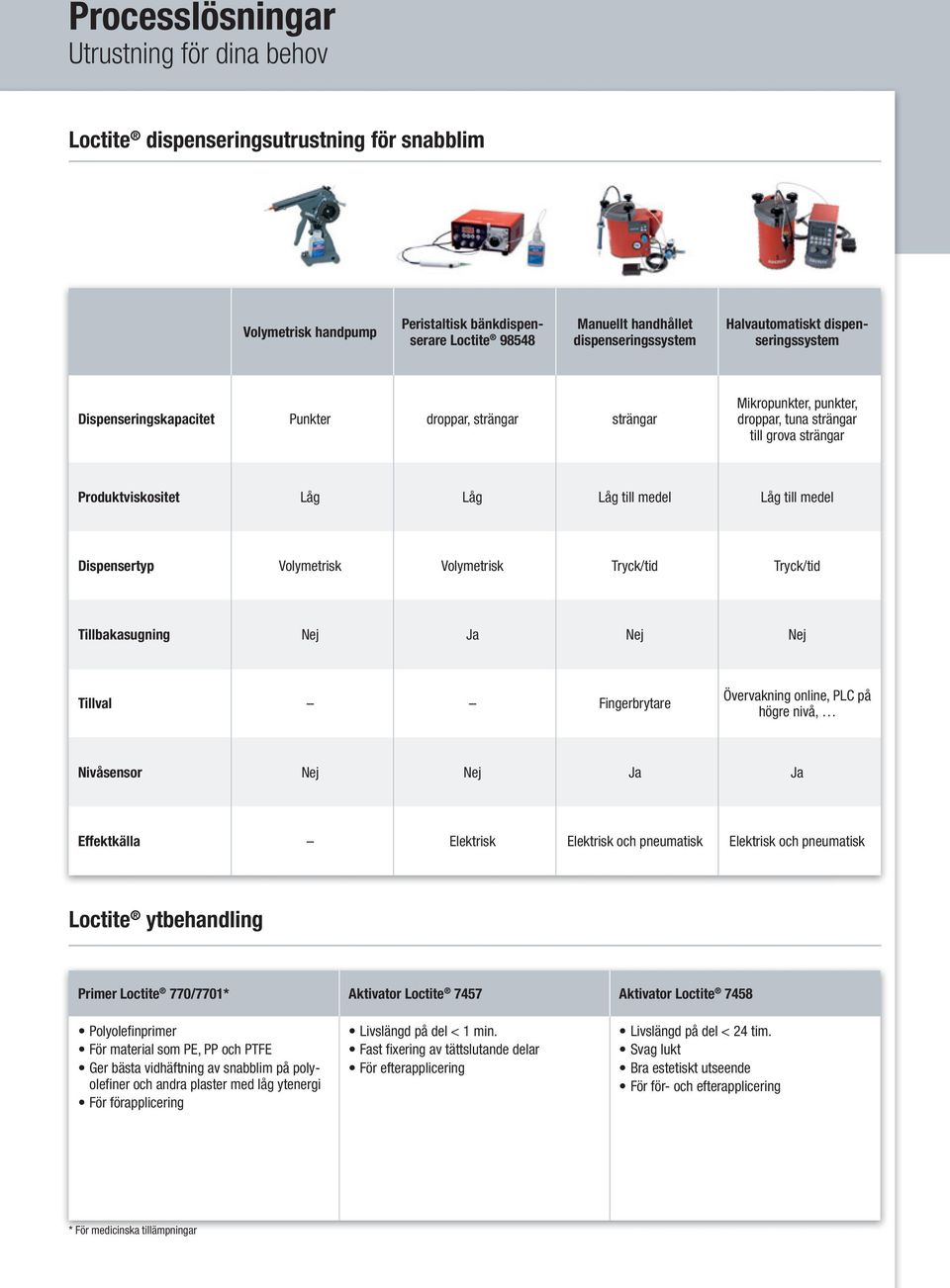 Processlösningar
Utrustning för dina behov

Loctite® dispenseringsutrustning för snabblim

| | Volymetrisk handpump | Peristaltisk bänkdispenserare Loctite® 98548 | Manuellt handhållet dispenseringssystem | Halvautomatiskt dispenseringssystem |
|---|---|---|---|---|
| Dispenseringskapacitet | Punkter | droppar, strängar | strängar | Mikropunkter, punkter, droppar, tuna strängar till grova strängar |
| Produktviskositet | Låg | Låg | Låg till medel | Låg till medel |
| Dispensertyp | Volymetrisk | Volymetrisk | Tryck/tid | Tryck/tid |
| Tillbakasugning | Nej | Ja | Nej | Nej |
| Tillval | – | – | Fingerbrytare | Övervakning online, PLC på högre nivå, … |
| Nivåsensor | Nej | Nej | Ja | Ja |
| Effektkälla | – | Elektrisk | Elektrisk och pneumatisk | Elektrisk och pneumatisk |

Loctite® ytbehandling

| Primer Loctite® 770/7701* | Aktivator Loctite® 7457 | Aktivator Loctite® 7458 |
|---|---|---|
| • Polyolefinprimer • För material som PE, PP och PTFE • Ger bästa vidhäftning av snabblim på polyolefiner och andra plaster med låg ytenergi • För förapplicering | • Livslängd på del < 1 min. • Fast fixering av tättslutande delar • För efterapplicering | • Livslängd på del < 24 tim. • Svag lukt • Bra estetiskt utseende • För för- och efterapplicering |

* För medicinska tillämpningar